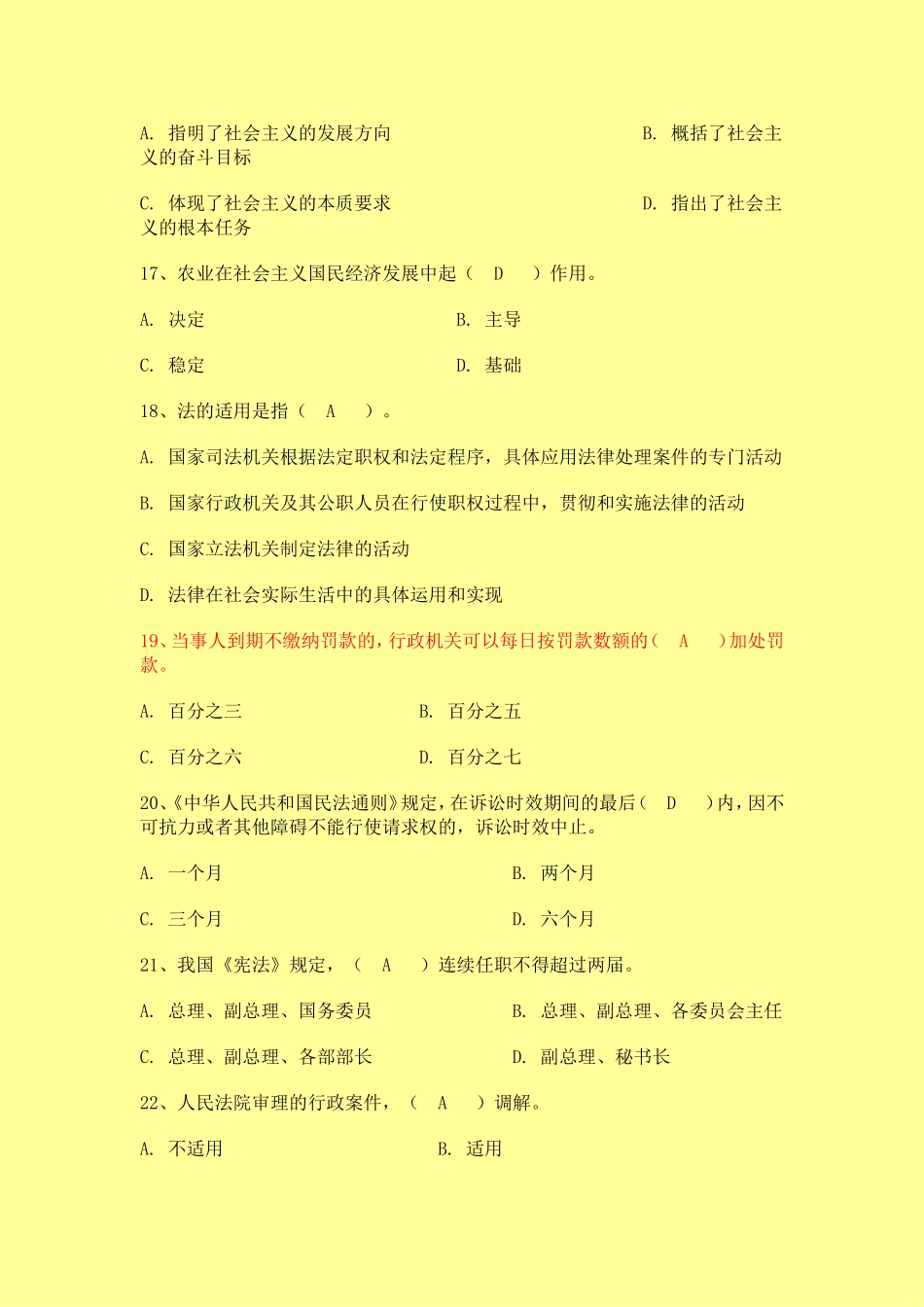 A. 指明了社会主义的发展方向 B. 概括了社会主义的奋斗目标

C. 体现了社会主义的本质要求 D. 指出了社会主义的根本任务

17、农业在社会主义国民经济发展中起（ D ）作用。

A. 决定 B. 主导

C. 稳定 D. 基础

18、法的适用是指（ A ）。

A. 国家司法机关根据法定职权和法定程序，具体应用法律处理案件的专门活动

B. 国家行政机关及其公职人员在行使职权过程中，贯彻和实施法律的活动

C. 国家立法机关制定法律的活动

D. 法律在社会实际生活中的具体运用和实现

19、当事人到期不缴纳罚款的，行政机关可以每日按罚款数额的（ A ）加处罚款。

A. 百分之三 B. 百分之五

C. 百分之六 D. 百分之七

20、《中华人民共和国民法通则》规定，在诉讼时效期间的最后（ D ）内，因不可抗力或者其他障碍不能行使请求权的，诉讼时效中止。

A. 一个月 B. 两个月

C. 三个月 D. 六个月

21、我国《宪法》规定，（ A ）连续任职不得超过两届。

A. 总理、副总理、国务委员 B. 总理、副总理、各委员会主任

C. 总理、副总理、各部部长 D. 副总理、秘书长

22、人民法院审理的行政案件，（ A ）调解。

A. 不适用 B. 适用